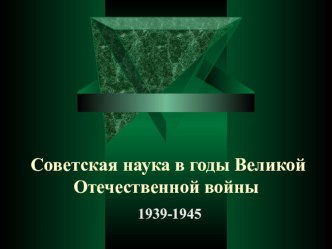 Советская наука в годы Великой Отечественной войны

1939-1945